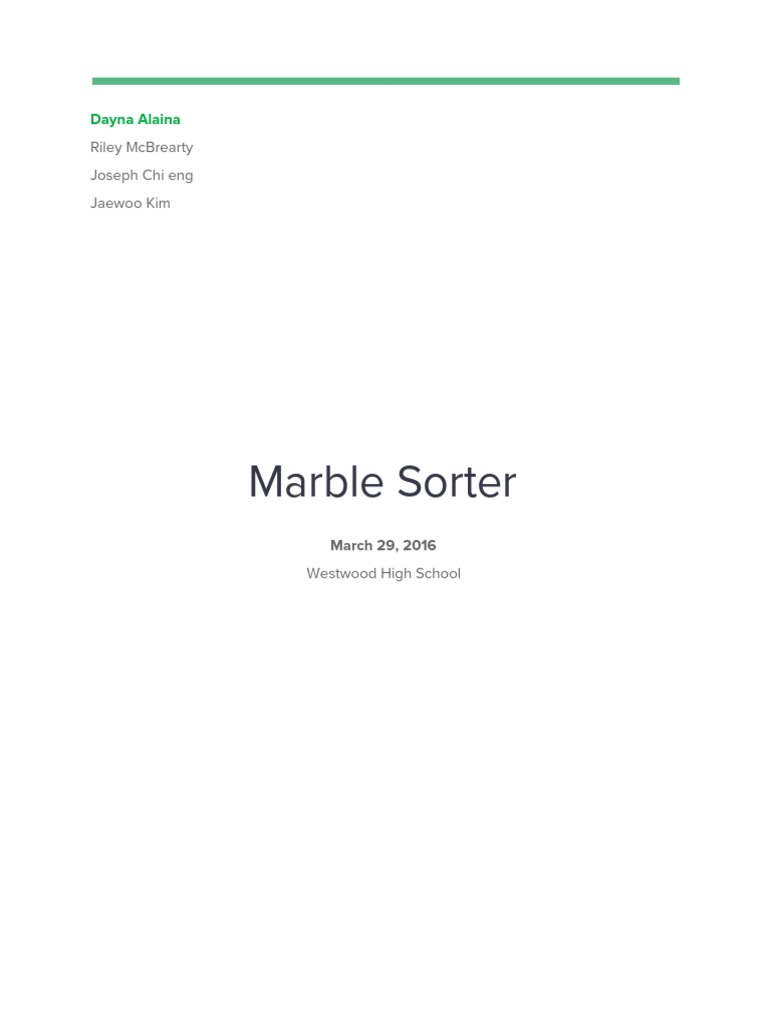 Dayna Alaina
Riley McBrearty
Joseph Chi eng
Jaewoo Kim

Marble Sorter

March 29, 2016
Westwood High School